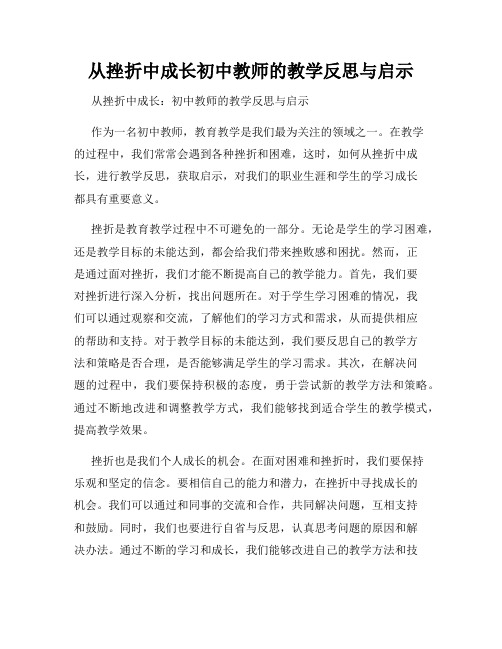 从挫折中成长初中教师的教学反思与启示

从挫折中成长：初中教师的教学反思与启示

作为一名初中教师，教育教学是我们最为关注的领域之一。在教学的过程中，我们常常会遇到各种挫折和困难，这时，如何从挫折中成长，进行教学反思，获取启示，对我们的职业生涯和学生的学习成长都具有重要意义。

挫折是教育教学过程中不可避免的一部分。无论是学生的学习困难，还是教学目标的未能达到，都会给我们带来挫败感和困扰。然而，正是通过面对挫折，我们才能不断提高自己的教学能力。首先，我们要对挫折进行深入分析，找出问题所在。对于学生学习困难的情况，我们可以通过观察和交流，了解他们的学习方式和需求，从而提供相应的帮助和支持。对于教学目标的未能达到，我们要反思自己的教学方法和策略是否合理，是否能够满足学生的学习需求。其次，在解决问题的过程中，我们要保持积极的态度，勇于尝试新的教学方法和策略。通过不断地改进和调整教学方式，我们能够找到适合学生的教学模式，提高教学效果。

挫折也是我们个人成长的机会。在面对困难和挫折时，我们要保持乐观和坚定的信念。要相信自己的能力和潜力，在挫折中寻找成长的机会。我们可以通过和同事的交流和合作，共同解决问题，互相支持和鼓励。同时，我们也要进行自省与反思，认真思考问题的原因和解决办法。通过不断的学习和成长，我们能够改进自己的教学方法和技